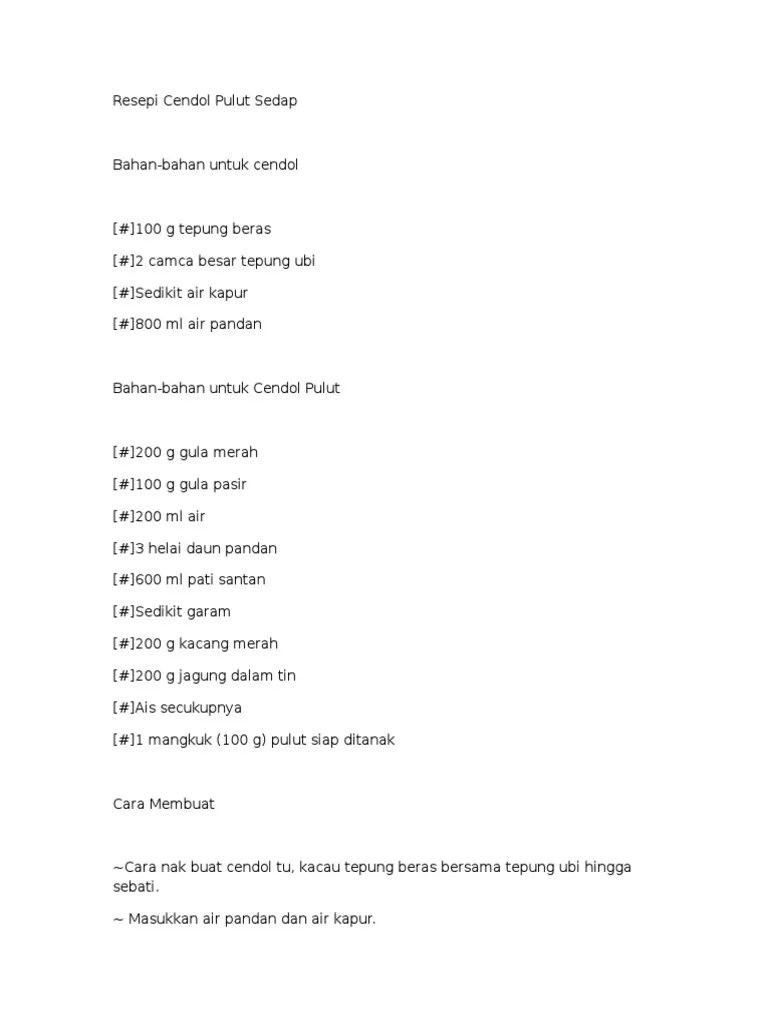 Resepi Cendol Pulut Sedap

Bahan-bahan untuk cendol

[#]100 g tepung beras

[#]2 camca besar tepung ubi

[#]Sedikit air kapur

[#]800 ml air pandan

Bahan-bahan untuk Cendol Pulut

[#]200 g gula merah

[#]100 g gula pasir

[#]200 ml air

[#]3 helai daun pandan

[#]600 ml pati santan

[#]Sedikit garam

[#]200 g kacang merah

[#]200 g jagung dalam tin

[#]Ais secukupnya

[#]1 mangkuk (100 g) pulut siap ditanak

Cara Membuat

~Cara nak buat cendol tu, kacau tepung beras bersama tepung ubi hingga sebati.

~ Masukkan air pandan dan air kapur.